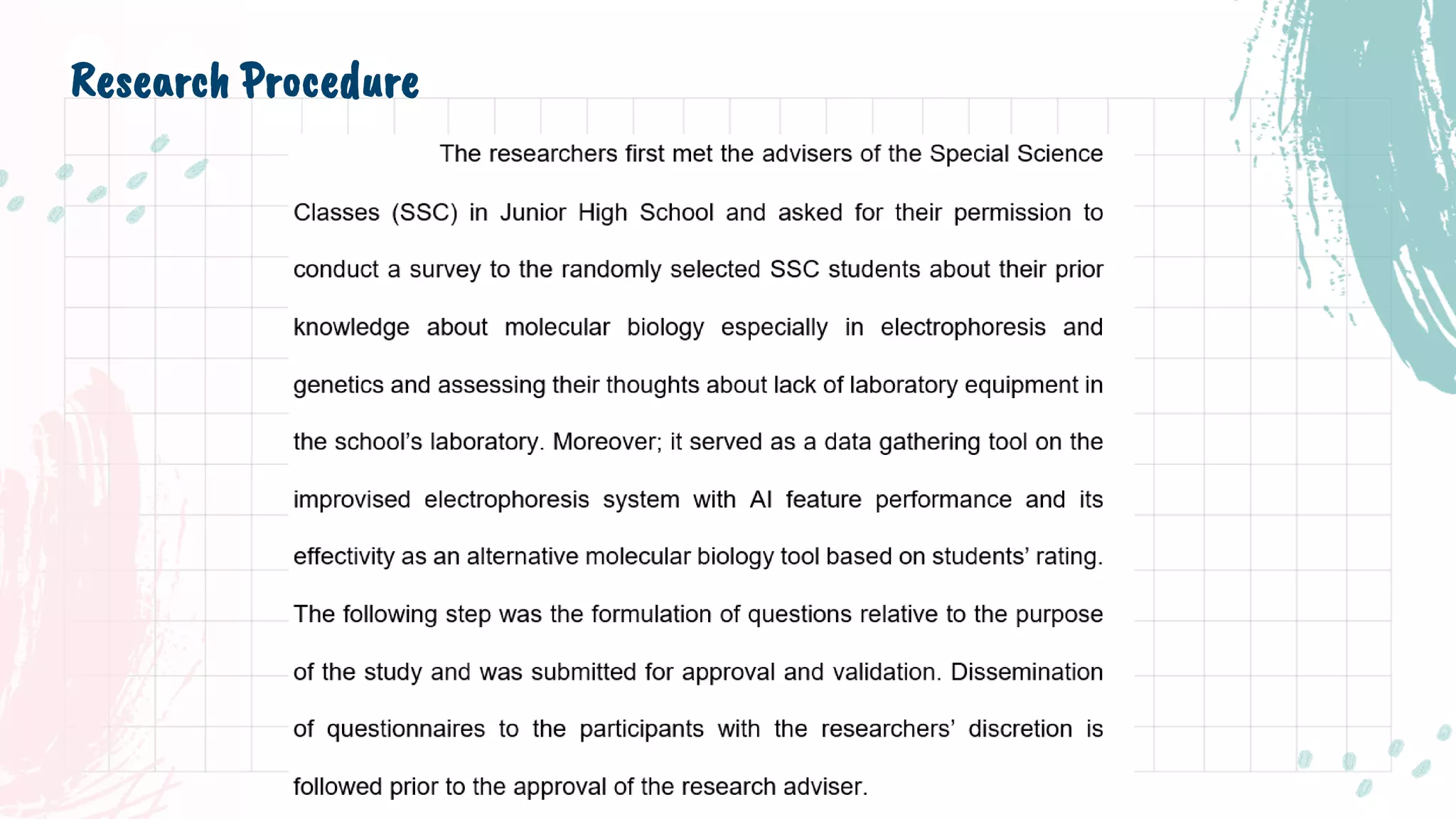 Research Procedure

The researchers first met the advisers of the Special Science Classes (SSC) in Junior High School and asked for their permission to conduct a survey to the randomly selected SSC students about their prior knowledge about molecular biology especially in electrophoresis and genetics and assessing their thoughts about lack of laboratory equipment in the school's laboratory. Moreover; it served as a data gathering tool on the improvised electrophoresis system with AI feature performance and its effectivity as an alternative molecular biology tool based on students' rating. The following step was the formulation of questions relative to the purpose of the study and was submitted for approval and validation. Dissemination of questionnaires to the participants with the researchers' discretion is followed prior to the approval of the research adviser.